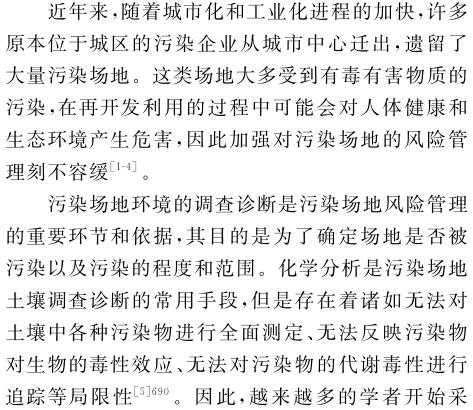 近年来，随着城市化和工业化进程的加快，许多原本位于城区的污染企业从城市中心迁出，遗留了大量污染场地。这类场地大多受到有毒有害物质的污染，在再开发利用的过程中可能会对人体健康和生态环境产生危害，因此加强对污染场地的风险管理刻不容缓$^{[1-4]}$。

污染场地环境的调查诊断是污染场地风险管理的重要环节和依据，其目的是为了确定场地是否被污染以及污染的程度和范围。化学分析是污染场地土壤调查诊断的常用手段，但是存在着诸如无法对土壤中各种污染物进行全面测定、无法反映污染物对生物的毒性效应、无法对污染物的代谢毒性进行追踪等局限性$^{[5]690}$。因此，越来越多的学者开始采